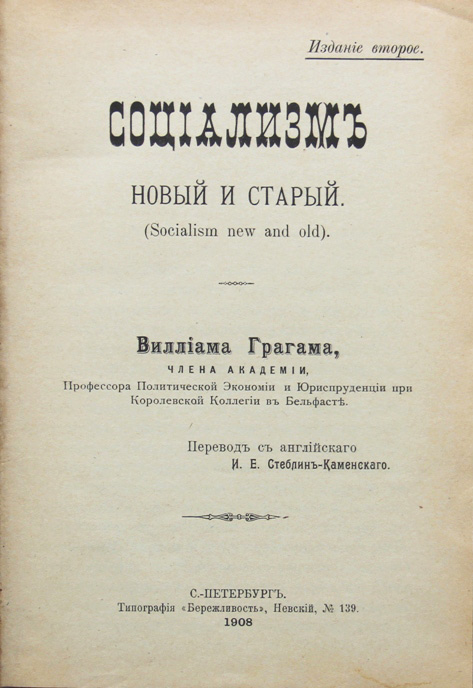 Изданіе второе.

СОЦІАЛИЗМЪ

НОВЫЙ И СТАРЫЙ.

(Socialism new and old).

Вилліама Грагама,

ЧЛЕНА АКАДЕМІИ,

Профессора Политической Экономіи и Юриспруденціи при Королевской Коллегіи въ Бельфастѣ.

Переводъ съ англійскаго И. Е. Стеблинъ-Каменскаго.

С.-ПЕТЕРБУРГЪ.
Типографія «Бережливость», Невскій, № 139.
1908